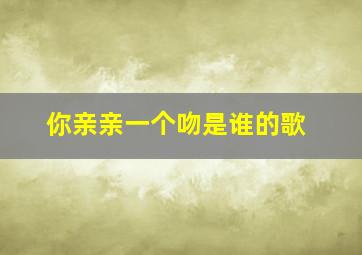 你亲亲一个吻是谁的歌